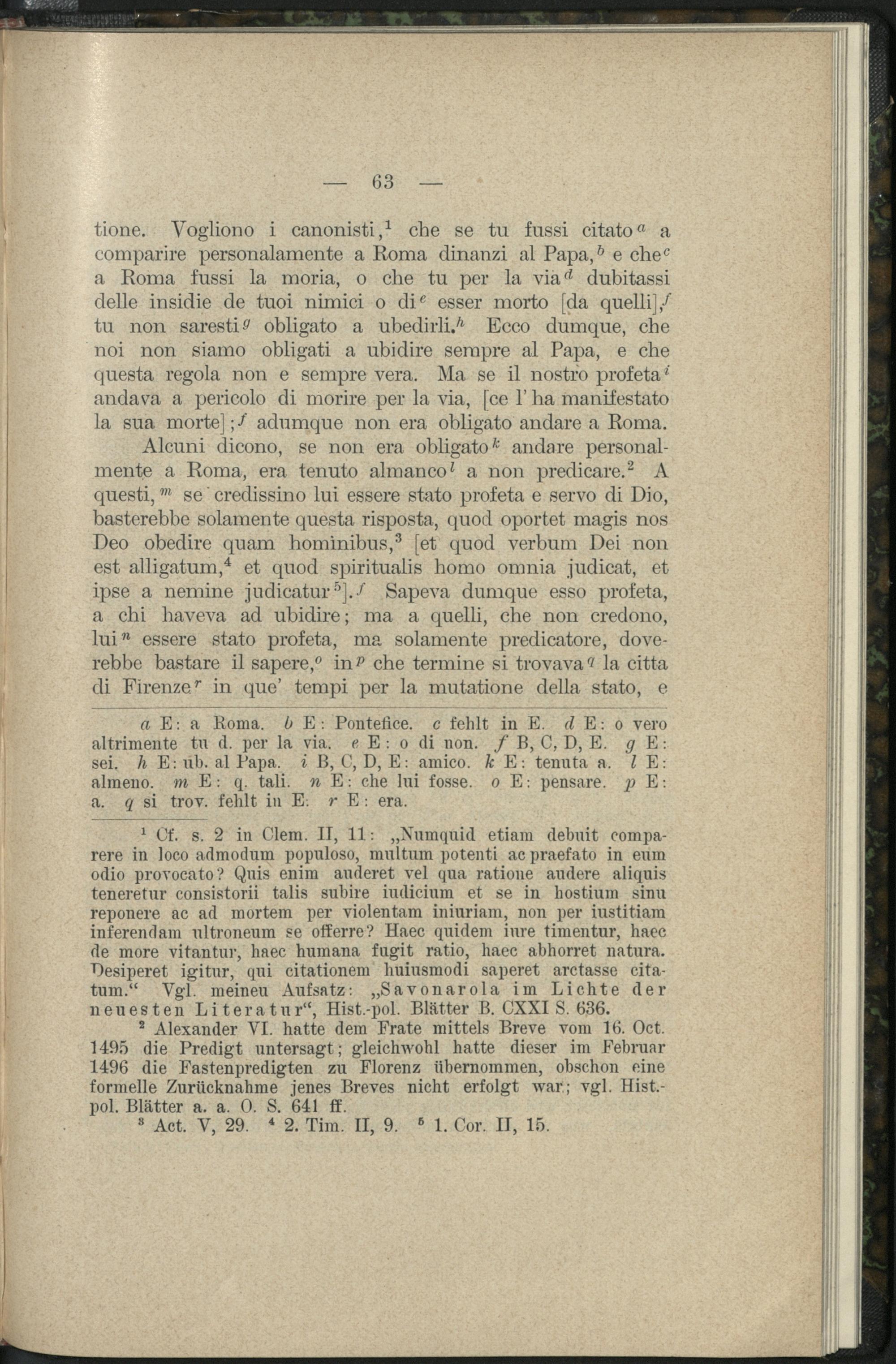 — 63 —

tione. Vogliono i canonisti,$^1$ che se tu fussi citato$^a$ a comparire personalamente a Roma dinanzi al Papa,$^b$ e che$^c$ a Roma fussi la moria, o che tu per la via$^d$ dubitassi delle insidie de tuoi nimici o di$^e$ esser morto [da quelli],$^f$ tu non saresti$^g$ obligato a ubedirli.$^h$ Ecco dumque, che noi non siamo obligati a ubidire sempre al Papa, e che questa regola non e sempre vera. Ma se il nostro profeta$^i$ andava a pericolo di morire per la via, [ce l' ha manifestato la sua morte];$^f$ adumque non era obligato andare a Roma.

Alcuni dicono, se non era obligato$^k$ andare personalmente a Roma, era tenuto almanco$^l$ a non predicare.$^2$ A questi,$^m$ se credissino lui essere stato profeta e servo di Dio, basterebbe solamente questa risposta, quod oportet magis nos Deo obedire quam hominibus,$^3$ [et quod verbum Dei non est alligatum,$^4$ et quod spiritualis homo omnia judicat, et ipse a nemine judicatur$^5$].$^f$ Sapeva dumque esso profeta, a chi haveva ad ubidire; ma a quelli, che non credono, lui$^n$ essere stato profeta, ma solamente predicatore, doverebbe bastare il sapere,$^o$ in$^p$ che termine si trovava$^q$ la citta di Firenze$^r$ in que' tempi per la mutatione della stato, e

a E: a Roma. b E: Pontefice. c fehlt in E. d E: o vero altrimente tu d. per la via. e E: o di non. f B, C, D, E. g E: sei. h E: ub. al Papa. i B, C, D, E: amico. k E: tenuta a. l E: almeno. m E: q. tali. n E: che lui fosse. o E: pensare. p E: a. q si trov. fehlt in E. r E: era.

$^1$ Cf. s. 2 in Clem. II, 11: „Numquid etiam debuit comparere in loco admodum populoso, multum potenti ac praefato in eum odio provocato? Quis enim auderet vel qua ratione audere aliquis teneretur consistorii talis subire iudicium et se in hostium sinu reponere ac ad mortem per violentam iniuriam, non per iustitiam inferendam ultroneum se offerre? Haec quidem iure timentur, haec de more vitantur, haec humana fugit ratio, haec abhorret natura. Desiperet igitur, qui citationem huiusmodi saperet arctasse citatum.“ Vgl. meinen Aufsatz: „Savonarola im Lichte der neuesten Literatur“, Hist.-pol. Blätter B. CXXI S. 636.

$^2$ Alexander VI. hatte dem Frate mittels Breve vom 16. Oct. 1495 die Predigt untersagt; gleichwohl hatte dieser im Februar 1496 die Fastenpredigten zu Florenz übernommen, obschon eine formelle Zurücknahme jenes Breves nicht erfolgt war; vgl. Hist.-pol. Blätter a. a. O. S. 641 ff.

$^3$ Act. V, 29. $^4$ 2. Tim. II, 9. $^5$ 1. Cor. II, 15.